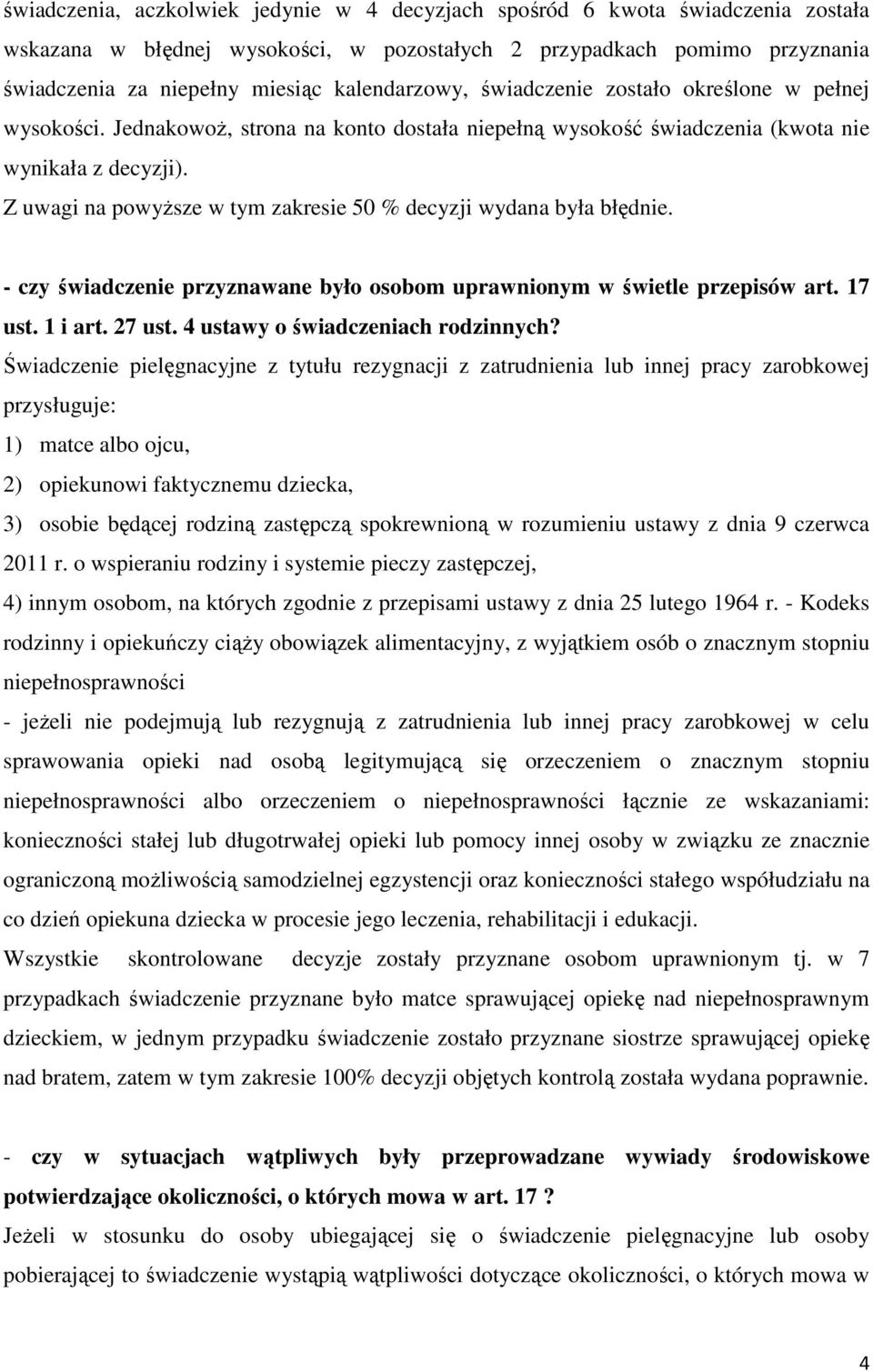 świadczenia, aczkolwiek jedynie w 4 decyzjach spośród 6 kwota świadczenia została wskazana w błędnej wysokości, w pozostałych 2 przypadkach pomimo przyznania świadczenia za niepełny miesiąc kalendarzowy, świadczenie zostało określone w pełnej wysokości. Jednakowoż, strona na konto dostała niepełną wysokość świadczenia (kwota nie wynikała z decyzji).
Z uwagi na powyższe w tym zakresie 50 % decyzji wydana była błędnie.

- czy świadczenie przyznawane było osobom uprawnionym w świetle przepisów art. 17 ust. 1 i art. 27 ust. 4 ustawy o świadczeniach rodzinnych?
Świadczenie pielęgnacyjne z tytułu rezygnacji z zatrudnienia lub innej pracy zarobkowej przysługuje:
1) matce albo ojcu,
2) opiekunowi faktycznemu dziecka,
3) osobie będącej rodziną zastępczą spokrewnioną w rozumieniu ustawy z dnia 9 czerwca 2011 r. o wspieraniu rodziny i systemie pieczy zastępczej,
4) innym osobom, na których zgodnie z przepisami ustawy z dnia 25 lutego 1964 r. - Kodeks rodzinny i opiekuńczy ciąży obowiązek alimentacyjny, z wyjątkiem osób o znacznym stopniu niepełnosprawności
- jeżeli nie podejmują lub rezygnują z zatrudnienia lub innej pracy zarobkowej w celu sprawowania opieki nad osobą legitymującą się orzeczeniem o znacznym stopniu niepełnosprawności albo orzeczeniem o niepełnosprawności łącznie ze wskazaniami: konieczności stałej lub długotrwałej opieki lub pomocy innej osoby w związku ze znacznie ograniczoną możliwością samodzielnej egzystencji oraz konieczności stałego współudziału na co dzień opiekuna dziecka w procesie jego leczenia, rehabilitacji i edukacji.
Wszystkie skontrolowane decyzje zostały przyznane osobom uprawnionym tj. w 7 przypadkach świadczenie przyznane było matce sprawującej opiekę nad niepełnosprawnym dzieckiem, w jednym przypadku świadczenie zostało przyznane siostrze sprawującej opiekę nad bratem, zatem w tym zakresie 100% decyzji objętych kontrolą została wydana poprawnie.

- czy w sytuacjach wątpliwych były przeprowadzane wywiady środowiskowe potwierdzające okoliczności, o których mowa w art. 17 ?
Jeżeli w stosunku do osoby ubiegającej się o świadczenie pielęgnacyjne lub osoby pobierającej to świadczenie wystąpią wątpliwości dotyczące okoliczności, o których mowa w

4